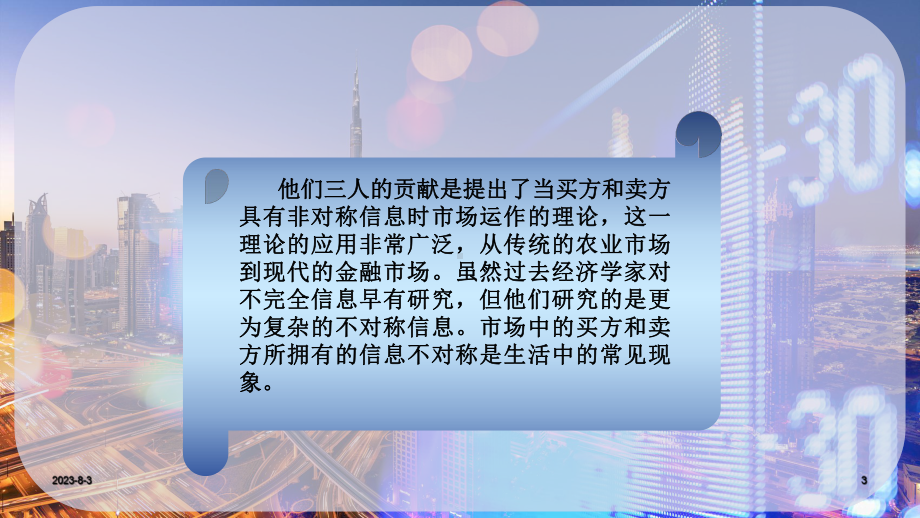 他们三人的贡献是提出了当买方和卖方具有非对称信息时市场运作的理论，这一理论的应用非常广泛，从传统的农业市场到现代的金融市场。虽然过去经济学家对不完全信息早有研究，但他们研究的是更为复杂的不对称信息。市场中的买方和卖方所拥有的信息不对称是生活中的常见现象。

2023-8-3

3